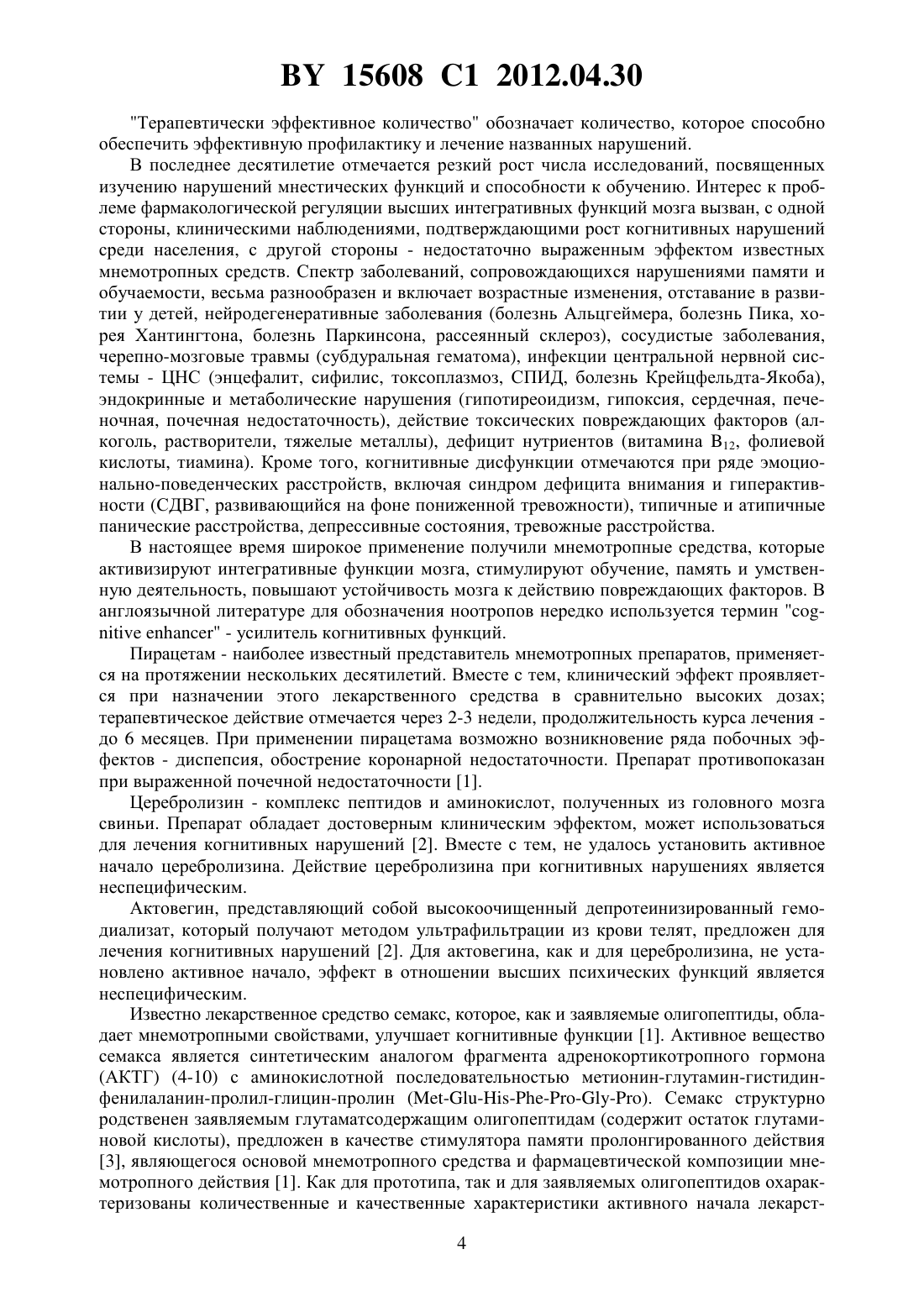 BY 15608 C1 2012.04.30

"Терапевтически эффективное количество" обозначает количество, которое способно обеспечить эффективную профилактику и лечение названных нарушений.

В последнее десятилетие отмечается резкий рост числа исследований, посвященных изучению нарушений мнестических функций и способности к обучению. Интерес к проблеме фармакологической регуляции высших интегративных функций мозга вызван, с одной стороны, клиническими наблюдениями, подтверждающими рост когнитивных нарушений среди населения, с другой стороны - недостаточно выраженным эффектом известных мнемотропных средств. Спектр заболеваний, сопровождающихся нарушениями памяти и обучаемости, весьма разнообразен и включает возрастные изменения, отставание в развитии у детей, нейродегенеративные заболевания (болезнь Альцгеймера, болезнь Пика, хорея Хантингтона, болезнь Паркинсона, рассеянный склероз), сосудистые заболевания, черепно-мозговые травмы (субдуральная гематома), инфекции центральной нервной системы - ЦНС (энцефалит, сифилис, токсоплазмоз, СПИД, болезнь Крейцфельдта-Якоба), эндокринные и метаболические нарушения (гипотиреоидизм, гипоксия, сердечная, печеночная, почечная недостаточность), действие токсических повреждающих факторов (алкоголь, растворители, тяжелые металлы), дефицит нутриентов (витамина $B_{12}$, фолиевой кислоты, тиамина). Кроме того, когнитивные дисфункции отмечаются при ряде эмоционально-поведенческих расстройств, включая синдром дефицита внимания и гиперактивности (СДВГ, развивающийся на фоне пониженной тревожности), типичные и атипичные панические расстройства, депрессивные состояния, тревожные расстройства.

В настоящее время широкое применение получили мнемотропные средства, которые активизируют интегративные функции мозга, стимулируют обучение, память и умственную деятельность, повышают устойчивость мозга к действию повреждающих факторов. В англоязычной литературе для обозначения ноотропов нередко используется термин "cognitive enhancer" - усилитель когнитивных функций.

Пирацетам - наиболее известный представитель мнемотропных препаратов, применяется на протяжении нескольких десятилетий. Вместе с тем, клинический эффект проявляется при назначении этого лекарственного средства в сравнительно высоких дозах; терапевтическое действие отмечается через 2-3 недели, продолжительность курса лечения - до 6 месяцев. При применении пирацетама возможно возникновение ряда побочных эффектов - диспепсия, обострение коронарной недостаточности. Препарат противопоказан при выраженной почечной недостаточности [1].

Церебролизин - комплекс пептидов и аминокислот, полученных из головного мозга свиньи. Препарат обладает достоверным клиническим эффектом, может использоваться для лечения когнитивных нарушений [2]. Вместе с тем, не удалось установить активное начало церебролизина. Действие церебролизина при когнитивных нарушениях является неспецифическим.

Актовегин, представляющий собой высокоочищенный депротеинизированный гемодиализат, который получают методом ультрафильтрации из крови телят, предложен для лечения когнитивных нарушений [2]. Для актовегина, как и для церебролизина, не установлено активное начало, эффект в отношении высших психических функций является неспецифическим.

Известно лекарственное средство семакс, которое, как и заявляемые олигопептиды, обладает мнемотропными свойствами, улучшает когнитивные функции [1]. Активное вещество семакса является синтетическим аналогом фрагмента адренокортикотропного гормона (АКТГ) (4-10) с аминокислотной последовательностью метионин-глутамин-гистидин-фенилаланин-пролил-глицин-пролин (Met-Glu-His-Phe-Pro-Gly-Pro). Семакс структурно родственен заявляемым глутаматсодержащим олигопептидам (содержит остаток глутаминовой кислоты), предложен в качестве стимулятора памяти пролонгированного действия [3], являющегося основой мнемотропного средства и фармацевтической композиции мнемотропного действия [1]. Как для прототипа, так и для заявляемых олигопептидов охарактеризованы количественные и качественные характеристики активного начала лекарст-

4